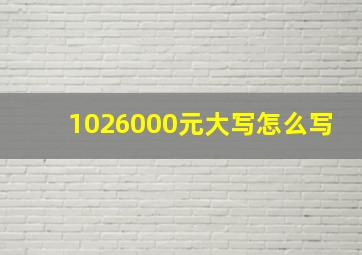 1026000元大写怎么写